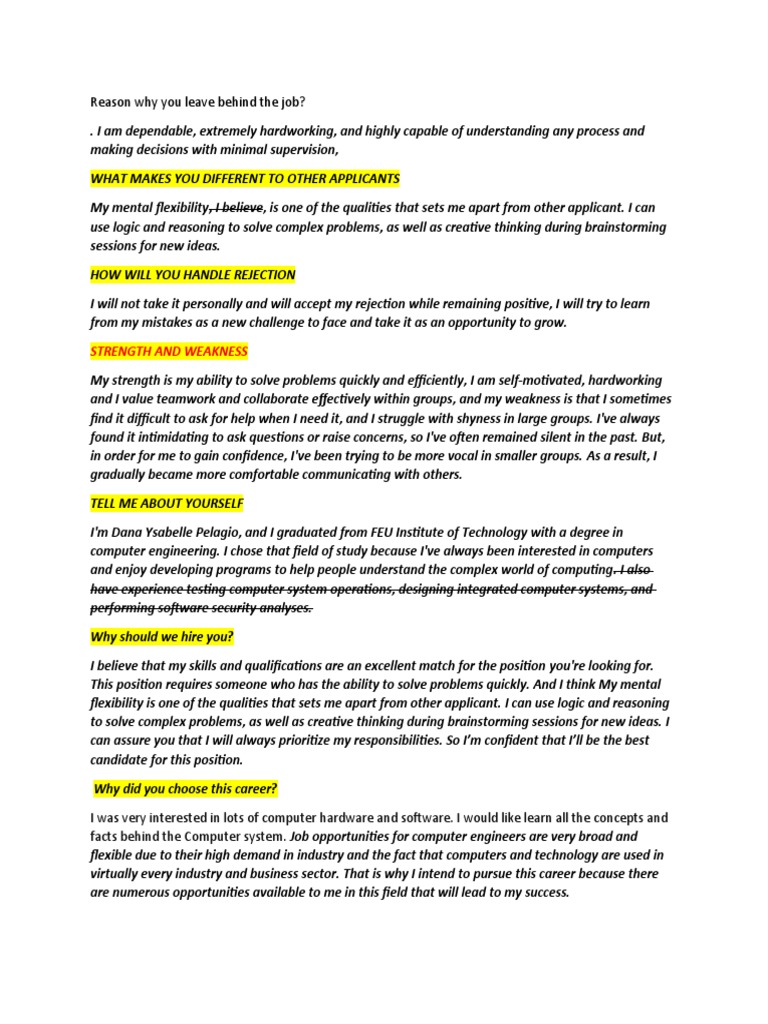 Reason why you leave behind the job?

. I am dependable, extremely hardworking, and highly capable of understanding any process and making decisions with minimal supervision,

WHAT MAKES YOU DIFFERENT TO OTHER APPLICANTS

My mental flexibility, I believe, is one of the qualities that sets me apart from other applicant. I can use logic and reasoning to solve complex problems, as well as creative thinking during brainstorming sessions for new ideas.

HOW WILL YOU HANDLE REJECTION

I will not take it personally and will accept my rejection while remaining positive, I will try to learn from my mistakes as a new challenge to face and take it as an opportunity to grow.

STRENGTH AND WEAKNESS

My strength is my ability to solve problems quickly and efficiently, I am self-motivated, hardworking and I value teamwork and collaborate effectively within groups, and my weakness is that I sometimes find it difficult to ask for help when I need it, and I struggle with shyness in large groups. I've always found it intimidating to ask questions or raise concerns, so I've often remained silent in the past. But, in order for me to gain confidence, I've been trying to be more vocal in smaller groups. As a result, I gradually became more comfortable communicating with others.

TELL ME ABOUT YOURSELF

I'm Dana Ysabelle Pelagio, and I graduated from FEU Institute of Technology with a degree in computer engineering. I chose that field of study because I've always been interested in computers and enjoy developing programs to help people understand the complex world of computing. I also have experience testing computer system operations, designing integrated computer systems, and performing software security analyses.

Why should we hire you?

I believe that my skills and qualifications are an excellent match for the position you're looking for. This position requires someone who has the ability to solve problems quickly. And I think My mental flexibility is one of the qualities that sets me apart from other applicant. I can use logic and reasoning to solve complex problems, as well as creative thinking during brainstorming sessions for new ideas. I can assure you that I will always prioritize my responsibilities. So I'm confident that I'll be the best candidate for this position.

Why did you choose this career?

I was very interested in lots of computer hardware and software. I would like learn all the concepts and facts behind the Computer system. Job opportunities for computer engineers are very broad and flexible due to their high demand in industry and the fact that computers and technology are used in virtually every industry and business sector. That is why I intend to pursue this career because there are numerous opportunities available to me in this field that will lead to my success.